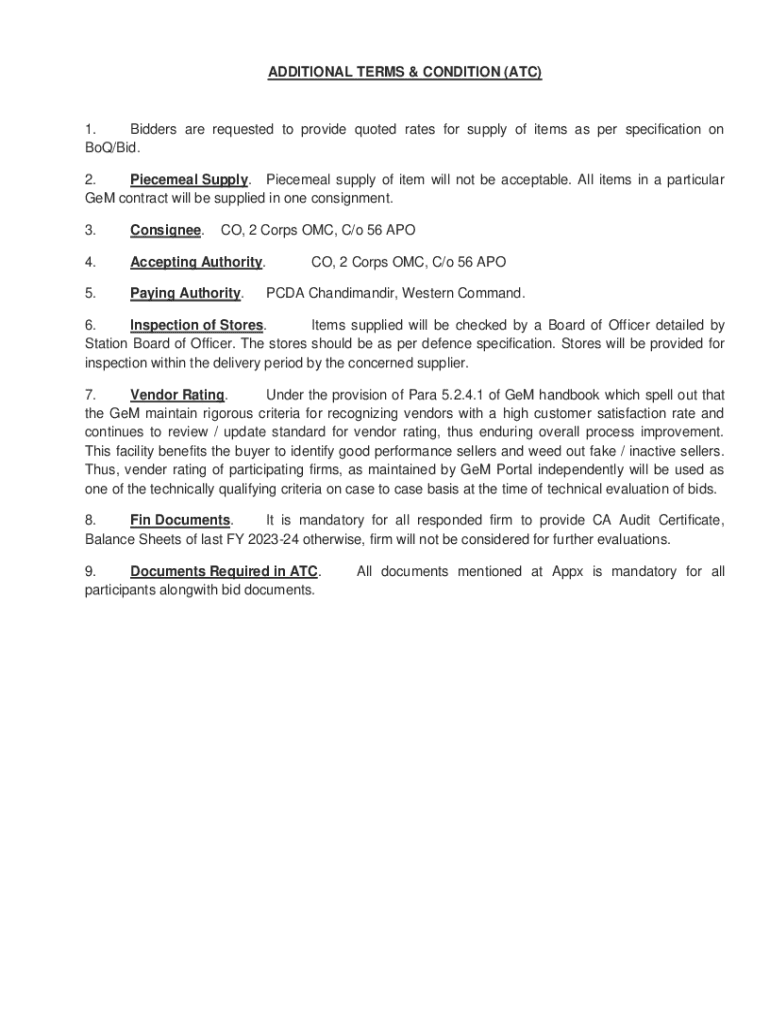 ADDITIONAL TERMS & CONDITION (ATC)

1. Bidders are requested to provide quoted rates for supply of items as per specification on BoQ/Bid.

2. Piecemeal Supply. Piecemeal supply of item will not be acceptable. All items in a particular GeM contract will be supplied in one consignment.

3. Consignee. CO, 2 Corps OMC, C/o 56 APO

4. Accepting Authority. CO, 2 Corps OMC, C/o 56 APO

5. Paying Authority. PCDA Chandimandir, Western Command.

6. Inspection of Stores. Items supplied will be checked by a Board of Officer detailed by Station Board of Officer. The stores should be as per defence specification. Stores will be provided for inspection within the delivery period by the concerned supplier.

7. Vendor Rating. Under the provision of Para 5.2.4.1 of GeM handbook which spell out that the GeM maintain rigorous criteria for recognizing vendors with a high customer satisfaction rate and continues to review / update standard for vendor rating, thus enduring overall process improvement. This facility benefits the buyer to identify good performance sellers and weed out fake / inactive sellers. Thus, vender rating of participating firms, as maintained by GeM Portal independently will be used as one of the technically qualifying criteria on case to case basis at the time of technical evaluation of bids.

8. Fin Documents. It is mandatory for all responded firm to provide CA Audit Certificate, Balance Sheets of last FY 2023-24 otherwise, firm will not be considered for further evaluations.

9. Documents Required in ATC. All documents mentioned at Appx is mandatory for all participants alongwith bid documents.